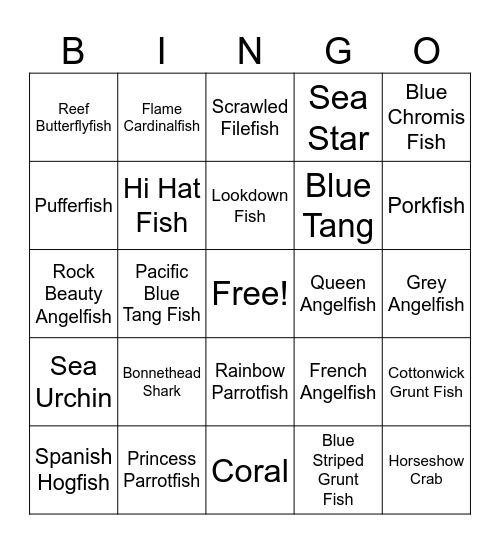 | B | I | N | G | O |
|---|---|---|---|---|
| Reef Butterflyfish | Flame Cardinalfish | Scrawled Filefish | Sea Star | Blue Chromis Fish |
| Pufferfish | Hi Hat Fish | Lookdown Fish | Blue Tang | Porkfish |
| Rock Beauty Angelfish | Pacific Blue Tang Fish | Free! | Queen Angelfish | Grey Angelfish |
| Sea Urchin | Bonnethead Shark | Rainbow Parrotfish | French Angelfish | Cottonwick Grunt Fish |
| Spanish Hogfish | Princess Parrotfish | Coral | Blue Striped Grunt Fish | Horseshow Crab |